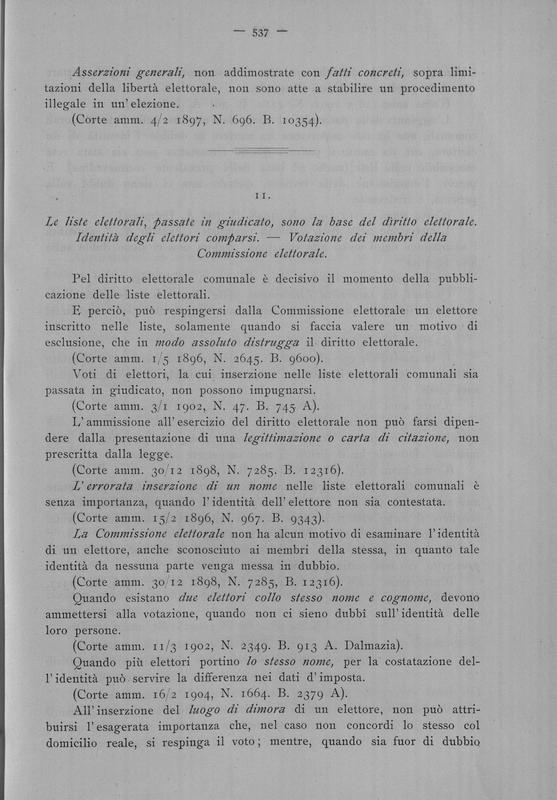 — 537 —

Asserzioni generali, non addimostrate con fatti concreti, sopra limitazioni della libertà elettorale, non sono atte a stabilire un procedimento illegale in un'elezione.
(Corte amm. 4/2 1897, N. 696. B. 10354).

11.

Le liste elettorali, passate in giudicato, sono la base del diritto elettorale. Identità degli elettori comparsi. — Votazione dei membri della Commissione elettorale.

Pel diritto elettorale comunale è decisivo il momento della pubblicazione delle liste elettorali.
E perciò, può respingersi dalla Commissione elettorale un elettore inscritto nelle liste, solamente quando si faccia valere un motivo di esclusione, che in modo assoluto distrugga il diritto elettorale.
(Corte amm. 1/5 1896, N. 2645. B. 9600).
Voti di elettori, la cui inserzione nelle liste elettorali comunali sia passata in giudicato, non possono impugnarsi.
(Corte amm. 3/1 1902, N. 47. B. 745 A).
L'ammissione all'esercizio del diritto elettorale non può farsi dipendere dalla presentazione di una legittimazione o carta di citazione, non prescritta dalla legge.
(Corte amm. 30/12 1898, N. 7285. B. 12316).
L'errorata inserzione di un nome nelle liste elettorali comunali è senza importanza, quando l'identità dell'elettore non sia contestata.
(Corte amm. 15/2 1896, N. 967. B. 9343).
La Commissione elettorale non ha alcun motivo di esaminare l'identità di un elettore, anche sconosciuto ai membri della stessa, in quanto tale identità da nessuna parte venga messa in dubbio.
(Corte amm. 30/12 1898, N. 7285, B. 12316).
Quando esistano due elettori collo stesso nome e cognome, devono ammettersi alla votazione, quando non ci sieno dubbi sull'identità delle loro persone.
(Corte amm. 11/3 1902, N. 2349. B. 913 A. Dalmazia).
Quando più elettori portino lo stesso nome, per la costatazione dell'identità può servire la differenza nei dati d'imposta.
(Corte amm. 16/2 1904, N. 1664. B. 2379 A).
All'inserzione del luogo di dimora di un elettore, non può attribuirsi l'esagerata importanza che, nel caso non concordi lo stesso col domicilio reale, si respinga il voto; mentre, quando sia fuor di dubbio